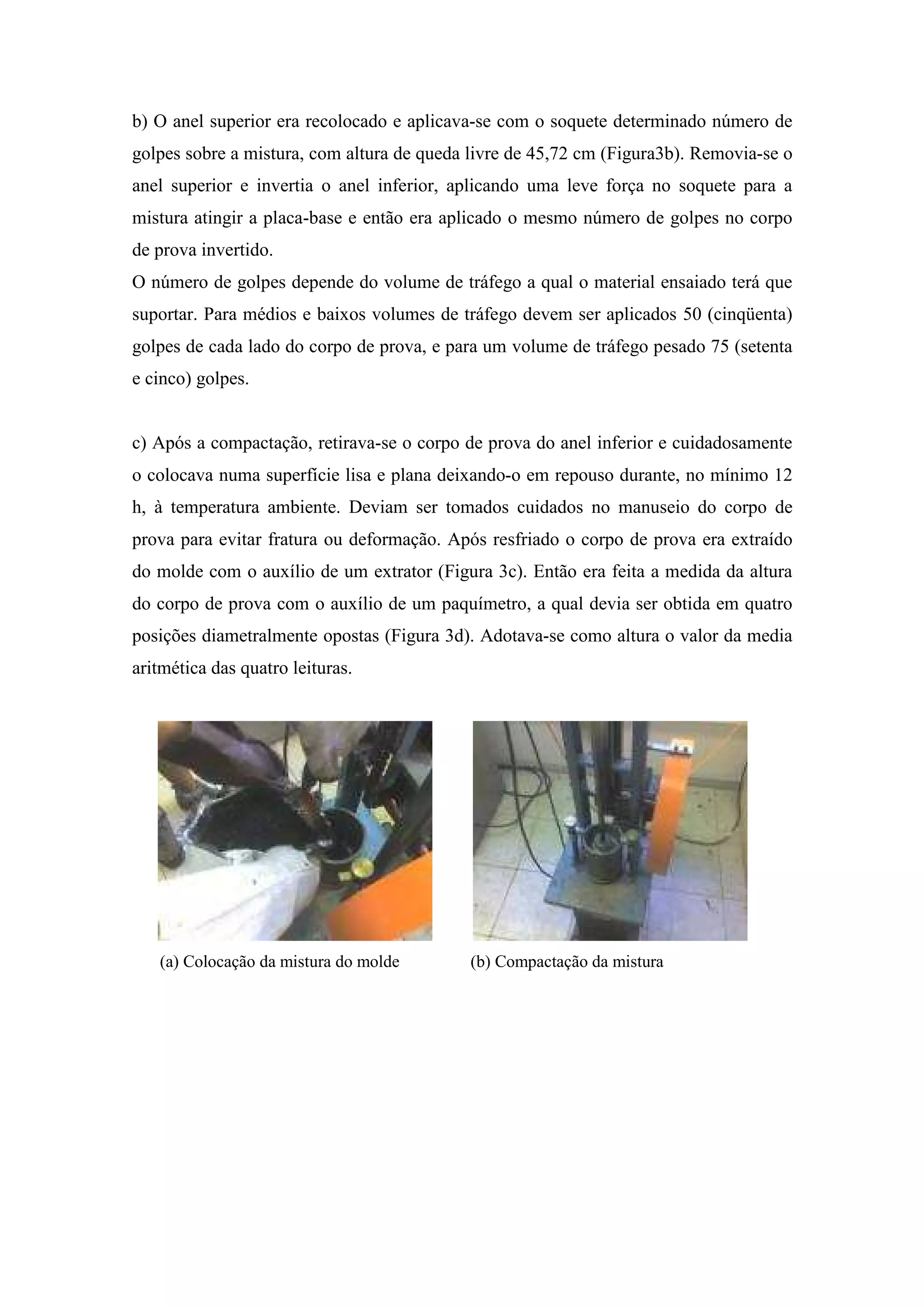 b) O anel superior era recolocado e aplicava-se com o soquete determinado número de golpes sobre a mistura, com altura de queda livre de 45,72 cm (Figura3b). Removia-se o anel superior e invertia o anel inferior, aplicando uma leve força no soquete para a mistura atingir a placa-base e então era aplicado o mesmo número de golpes no corpo de prova invertido.
O número de golpes depende do volume de tráfego a qual o material ensaiado terá que suportar. Para médios e baixos volumes de tráfego devem ser aplicados 50 (cinqüenta) golpes de cada lado do corpo de prova, e para um volume de tráfego pesado 75 (setenta e cinco) golpes.

c) Após a compactação, retirava-se o corpo de prova do anel inferior e cuidadosamente o colocava numa superfície lisa e plana deixando-o em repouso durante, no mínimo 12 h, à temperatura ambiente. Deviam ser tomados cuidados no manuseio do corpo de prova para evitar fratura ou deformação. Após resfriado o corpo de prova era extraído do molde com o auxílio de um extrator (Figura 3c). Então era feita a medida da altura do corpo de prova com o auxílio de um paquímetro, a qual devia ser obtida em quatro posições diametralmente opostas (Figura 3d). Adotava-se como altura o valor da media aritmética das quatro leituras.

(a) Colocação da mistura do molde

(b) Compactação da mistura